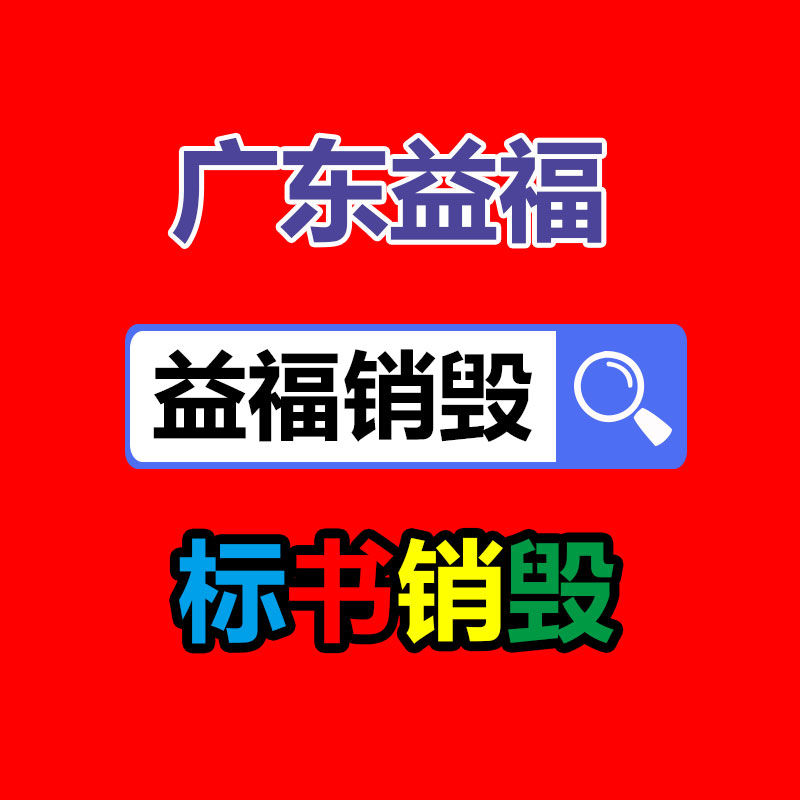 广东益福

益福销毁

标书销毁